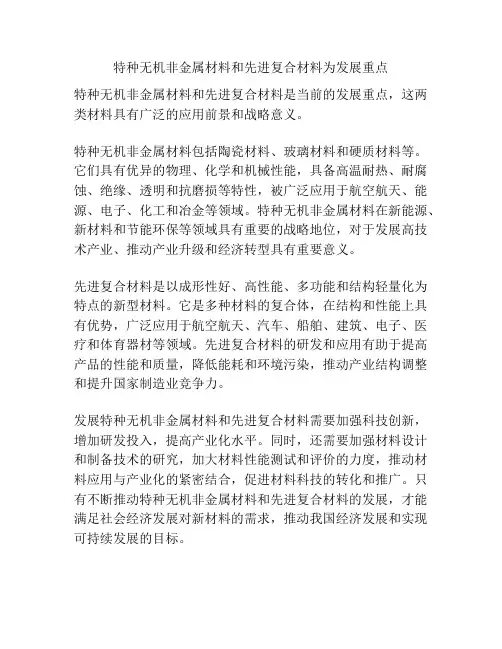 特种无机非金属材料和先进复合材料为发展重点

特种无机非金属材料和先进复合材料是当前的发展重点，这两类材料具有广泛的应用前景和战略意义。

特种无机非金属材料包括陶瓷材料、玻璃材料和硬质材料等。它们具有优异的物理、化学和机械性能，具备高温耐热、耐腐蚀、绝缘、透明和抗磨损等特性，被广泛应用于航空航天、能源、电子、化工和冶金等领域。特种无机非金属材料在新能源、新材料和节能环保等领域具有重要的战略地位，对于发展高技术产业、推动产业升级和经济转型具有重要意义。

先进复合材料是以成形性好、高性能、多功能和结构轻量化为特点的新型材料。它是多种材料的复合体，在结构和性能上具有优势，广泛应用于航空航天、汽车、船舶、建筑、电子、医疗和体育器材等领域。先进复合材料的研发和应用有助于提高产品的性能和质量，降低能耗和环境污染，推动产业结构调整和提升国家制造业竞争力。

发展特种无机非金属材料和先进复合材料需要加强科技创新，增加研发投入，提高产业化水平。同时，还需要加强材料设计和制备技术的研究，加大材料性能测试和评价的力度，推动材料应用与产业化的紧密结合，促进材料科技的转化和推广。只有不断推动特种无机非金属材料和先进复合材料的发展，才能满足社会经济发展对新材料的需求，推动我国经济发展和实现可持续发展的目标。